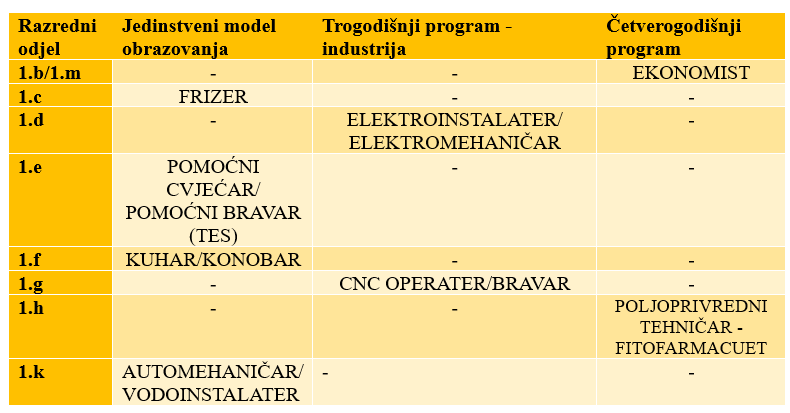 | Razredni odjel | Jedinstveni model obrazovanja | Trogodišnji program - industrija | Četverogodišnji program |
|---|---|---|---|
| 1.b/1.m | - | - | EKONOMIST |
| 1.c | FRIZER | - | - |
| 1.d | - | ELEKTROINSTALATER/ ELEKTROMEHANIČAR | - |
| 1.e | POMOĆNI CVJEĆAR/ POMOĆNI BRAVAR (TES) | - | - |
| 1.f | KUHAR/KONOBAR | - | - |
| 1.g | - | CNC OPERATER/BRAVAR | - |
| 1.h | - | - | POLJOPRIVREDNI TEHNIČAR - FITOFARMACUET |
| 1.k | AUTOMEHANIČAR/ VODOINSTALATER | - | - |